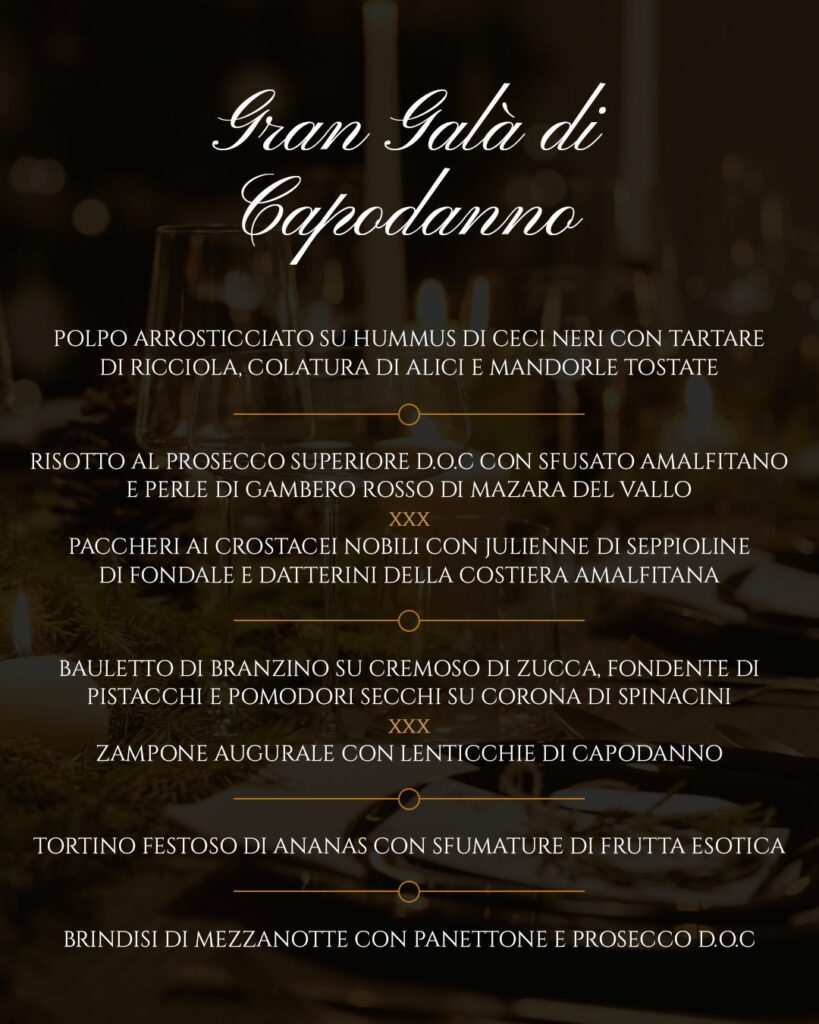 Gran Galà di Capodanno

POLPO ARROSTICCIATO SU HUMMUS DI CECI NERI CON TARTARE DI RICCIOLA, COLATURA DI ALICI E MANDORLE TOSTATE

RISOTTO AL PROSECCO SUPERIORE D.O.C CON SFUSATO AMALFITANO E PERLE DI GAMBERO ROSSO DI MAZARA DEL VALLO

XXX

PACCHERI AI CROSTACEI NOBILI CON JULIENNE DI SEPPIOLINE DI FONDALE E DATTERINI DELLA COSTIERA AMALFITANA

BAULETTO DI BRANZINO SU CREMOSO DI ZUCCA, FONDENTE DI PISTACCHI E POMODORI SECCHI SU CORONA DI SPINACINI

XXX

ZAMPONE AUGURALE CON LENTICCHIE DI CAPODANNO

TORTINO FESTOSO DI ANANAS CON SFUMATURE DI FRUTTA ESOTICA

BRINDISI DI MEZZANOTTE CON PANETTONE E PROSECCO D.O.C